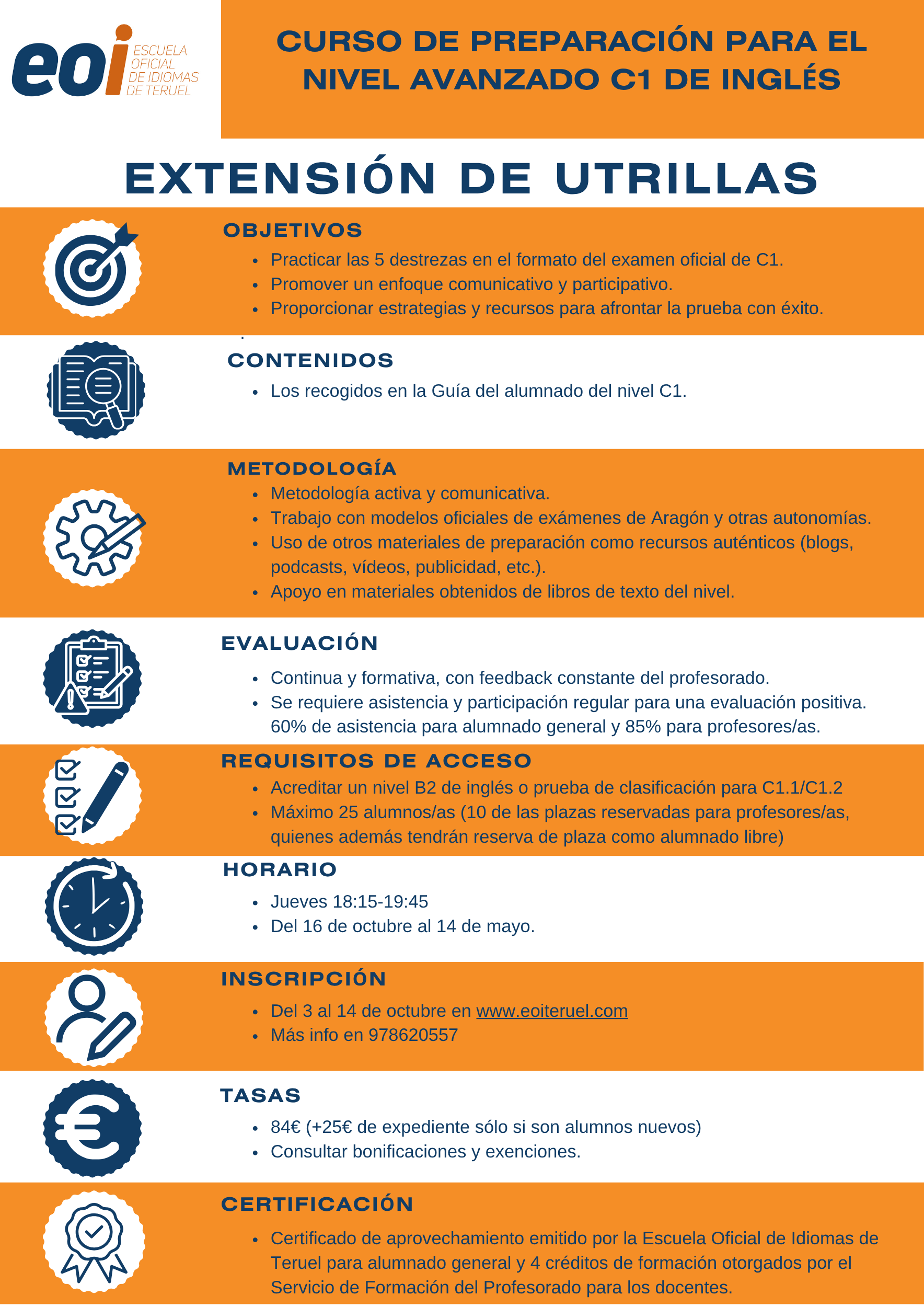 eoi ESCUELA OFICIAL DE IDIOMAS DE TERUEL

CURSO DE PREPARACIÓN PARA EL NIVEL AVANZADO C1 DE INGLÉS

EXTENSIÓN DE UTRILLAS

OBJETIVOS
- Practicar las 5 destrezas en el formato del examen oficial de C1.
- Promover un enfoque comunicativo y participativo.
- Proporcionar estrategias y recursos para afrontar la prueba con éxito.

CONTENIDOS
- Los recogidos en la Guía del alumnado del nivel C1.

METODOLOGÍA
- Metodología activa y comunicativa.
- Trabajo con modelos oficiales de exámenes de Aragón y otras autonomías.
- Uso de otros materiales de preparación como recursos auténticos (blogs, podcasts, vídeos, publicidad, etc.).
- Apoyo en materiales obtenidos de libros de texto del nivel.

EVALUACIÓN
- Continua y formativa, con feedback constante del profesorado.
- Se requiere asistencia y participación regular para una evaluación positiva. 60% de asistencia para alumnado general y 85% para profesores/as.

REQUISITOS DE ACCESO
- Acreditar un nivel B2 de inglés o prueba de clasificación para C1.1/C1.2
- Máximo 25 alumnos/as (10 de las plazas reservadas para profesores/as, quienes además tendrán reserva de plaza como alumnado libre)

HORARIO
- Jueves 18:15-19:45
- Del 16 de octubre al 14 de mayo.

INSCRIPCIÓN
- Del 3 al 14 de octubre en www.eoiteruel.com
- Más info en 978620557

TASAS
- 84€ (+25€ de expediente sólo si son alumnos nuevos)
- Consultar bonificaciones y exenciones.

CERTIFICACIÓN
- Certificado de aprovechamiento emitido por la Escuela Oficial de Idiomas de Teruel para alumnado general y 4 créditos de formación otorgados por el Servicio de Formación del Profesorado para los docentes.